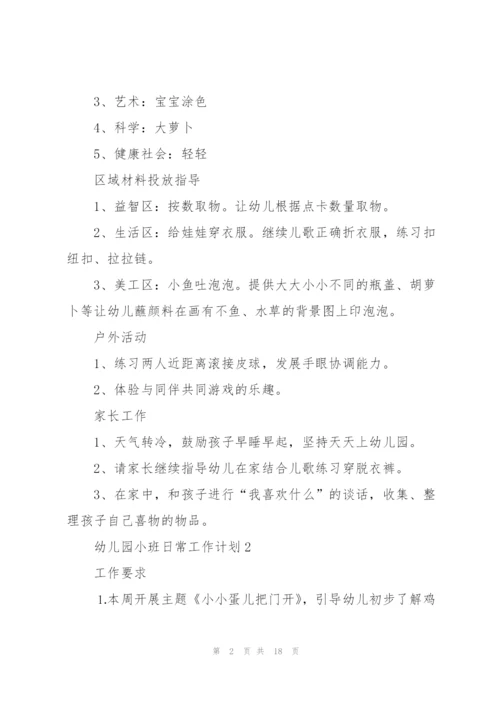 3、艺术：宝宝涂色

4、科学：大萝卜

5、健康社会：轻轻

区域材料投放指导

1、益智区：按数取物。让幼儿根据点卡数量取物。

2、生活区：给娃娃穿衣服。继续儿歌正确折衣服，练习扣纽扣、拉拉链。

3、美工区：小鱼吐泡泡。提供大大小小不同的瓶盖、胡萝卜等让幼儿蘸颜料在画有不鱼、水草的背景图上印泡泡。

户外活动

1、练习两人近距离滚接皮球，发展手眼协调能力。

2、体验与同伴共同游戏的乐趣。

家长工作

1、天气转冷，鼓励孩子早睡早起，坚持天天上幼儿园。

2、请家长继续指导幼儿在家结合儿歌练习穿脱衣裤。

3、在家中，和孩子进行“我喜欢什么”的谈话，收集、整理孩子自己喜物的物品。

幼儿园小班日常工作计划2

工作要求

1.本周开展主题《小小蛋儿把门开》，引导幼儿初步了解鸡

第 2 页 共 18 页